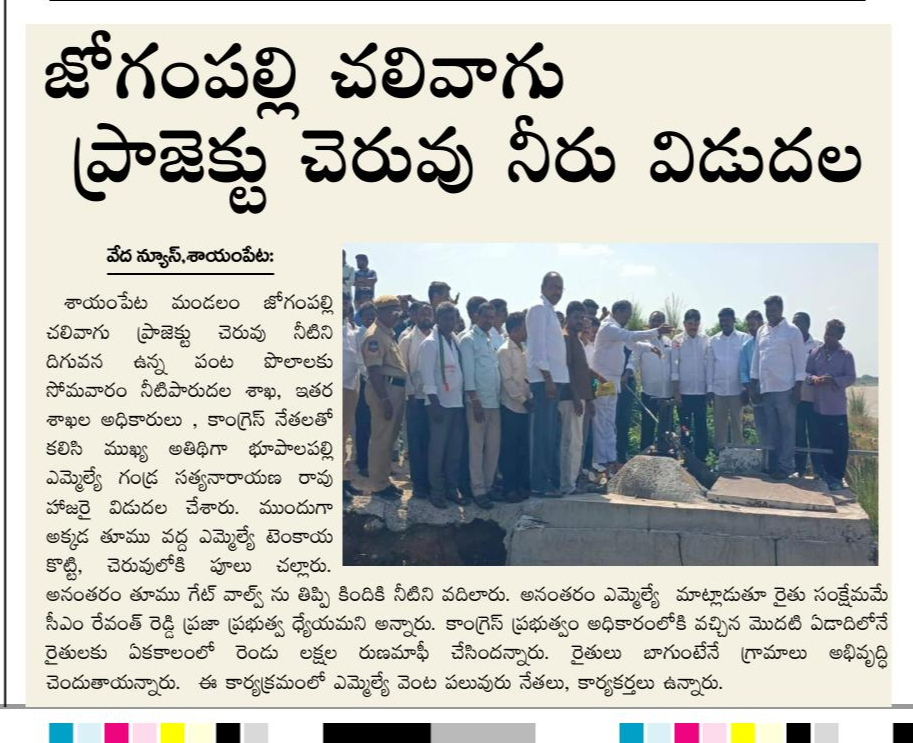 జోగంపల్లి చలివాగు ప్రాజెక్టు చెరువు నీరు విడుదల

వేద న్యూస్,శాయంపేట:

శాయంపేట మండలం జోగంపల్లి చలివాగు ప్రాజెక్టు చెరువు నీటిని దిగువన ఉన్న పంట పొలాలకు సోమవారం నీటిపారుదల శాఖ, ఇతర శాఖల అధికారులు , కాంగ్రెస్ నేతలతో కలిసి ముఖ్య అతిథిగా భూపాలపల్లి ఎమ్మెల్యే గండ్ర సత్యనారాయణ రావు హాజరై విడుదల చేశారు. ముందుగా అక్కడ తూము వద్ద ఎమ్మెల్యే టెంకాయ కొట్టి, చెరువులోకి పూలు చల్లారు. అనంతరం తూము గేట్ వాల్వ్ ను తిప్పి కిందికి నీటిని వదిలారు. అనంతరం ఎమ్మెల్యే మాట్లాడుతూ రైతు సంక్షేమమే సీఎం రేవంత్ రెడ్డి ప్రజా ప్రభుత్వ ధ్యేయమని అన్నారు. కాంగ్రెస్ ప్రభుత్వం అధికారంలోకి వచ్చిన మొదటి ఏడాదిలోనే రైతులకు ఏకకాలంలో రెండు లక్షల రుణమాఫీ చేసిందన్నారు. రైతులు బాగుంటేనే గ్రామాలు అభివృద్ధి చెందుతాయన్నారు. ఈ కార్యక్రమంలో ఎమ్మెల్యే వెంట పలువురు నేతలు, కార్యకర్తలు ఉన్నారు.